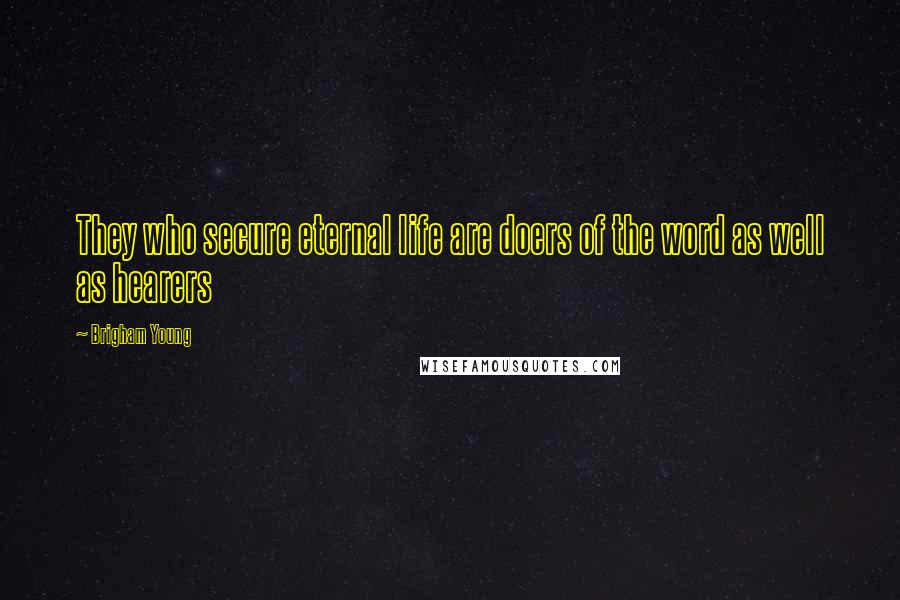 They who secure eternal life are doers of the word as well as hearers

~ Brigham Young

WISEFAMOUSQUOTES.COM